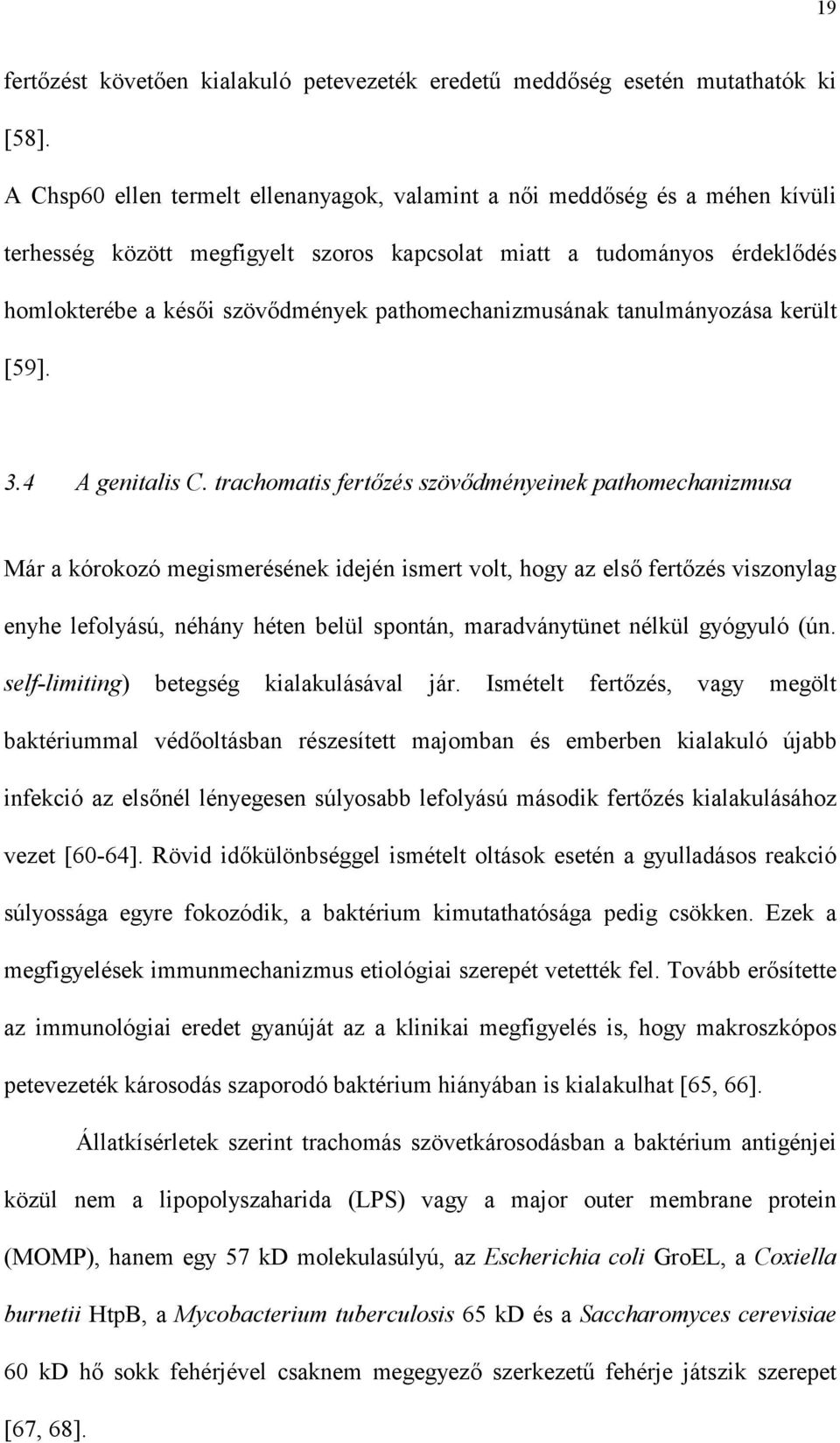 19

fertőzést követően kialakuló petevezeték eredetű meddőség esetén mutathatók ki [58].

A Chsp60 ellen termelt ellenanyagok, valamint a női meddőség és a méhen kívüli terhesség között megfigyelt szoros kapcsolat miatt a tudományos érdeklődés homlokterébe a késői szövődmények pathomechanizmusának tanulmányozása került [59].

3.4 A genitalis C. trachomatis fertőzés szövődményeinek pathomechanizmusa

Már a kórokozó megismerésének idején ismert volt, hogy az első fertőzés viszonylag enyhe lefolyású, néhány héten belül spontán, maradványtünet nélkül gyógyuló (ún. self-limiting) betegség kialakulásával jár. Ismételt fertőzés, vagy megölt baktériummal védőoltásban részesített majomban és emberben kialakuló újabb infekció az elsőnél lényegesen súlyosabb lefolyású második fertőzés kialakulásához vezet [60-64]. Rövid időkülönbséggel ismételt oltások esetén a gyulladásos reakció súlyossága egyre fokozódik, a baktérium kimutathatósága pedig csökken. Ezek a megfigyelések immunmechanizmus etiológiai szerepét vetették fel. Tovább erősítette az immunológiai eredet gyanúját az a klinikai megfigyelés is, hogy makroszkópos petevezeték károsodás szaporodó baktérium hiányában is kialakulhat [65, 66].

Állatkísérletek szerint trachomás szövetkárosodásban a baktérium antigénjei közül nem a lipopolyszaharida (LPS) vagy a major outer membrane protein (MOMP), hanem egy 57 kD molekulasúlyú, az Escherichia coli GroEL, a Coxiella burnetii HtpB, a Mycobacterium tuberculosis 65 kD és a Saccharomyces cerevisiae 60 kD hő sokk fehérjével csaknem megegyező szerkezetű fehérje játszik szerepet [67, 68].